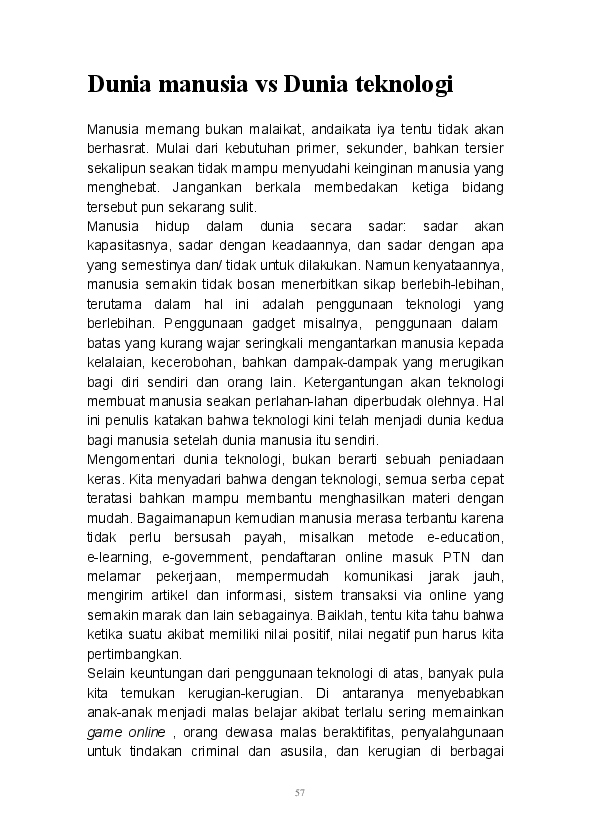 Dunia manusia vs Dunia teknologi

Manusia memang bukan malaikat, andaikata iya tentu tidak akan berhasrat. Mulai dari kebutuhan primer, sekunder, bahkan tersier sekalipun seakan tidak mampu menyudahi keinginan manusia yang menghebat. Jangankan berkala membedakan ketiga bidang tersebut pun sekarang sulit.
Manusia hidup dalam dunia secara sadar: sadar akan kapasitasnya, sadar dengan keadaannya, dan sadar dengan apa yang semestinya dan/ tidak untuk dilakukan. Namun kenyataannya, manusia semakin tidak bosan menerbitkan sikap berlebih-lebihan, terutama dalam hal ini adalah penggunaan teknologi yang berlebihan. Penggunaan gadget misalnya, penggunaan dalam batas yang kurang wajar seringkali mengantarkan manusia kepada kelalaian, kecerobohan, bahkan dampak-dampak yang merugikan bagi diri sendiri dan orang lain. Ketergantungan akan teknologi membuat manusia seakan perlahan-lahan diperbudak olehnya. Hal ini penulis katakan bahwa teknologi kini telah menjadi dunia kedua bagi manusia setelah dunia manusia itu sendiri.
Mengomentari dunia teknologi, bukan berarti sebuah peniadaan keras. Kita menyadari bahwa dengan teknologi, semua serba cepat teratasi bahkan mampu membantu menghasilkan materi dengan mudah. Bagaimanapun kemudian manusia merasa terbantu karena tidak perlu bersusah payah, misalkan metode e-education, e-learning, e-government, pendaftaran online masuk PTN dan melamar pekerjaan, mempermudah komunikasi jarak jauh, mengirim artikel dan informasi, sistem transaksi via online yang semakin marak dan lain sebagainya. Baiklah, tentu kita tahu bahwa ketika suatu akibat memiliki nilai positif, nilai negatif pun harus kita pertimbangkan.
Selain keuntungan dari penggunaan teknologi di atas, banyak pula kita temukan kerugian-kerugian. Di antaranya menyebabkan anak-anak menjadi malas belajar akibat terlalu sering memainkan game online , orang dewasa malas beraktifitas, penyalahgunaan untuk tindakan criminal dan asusila, dan kerugian di berbagai

57